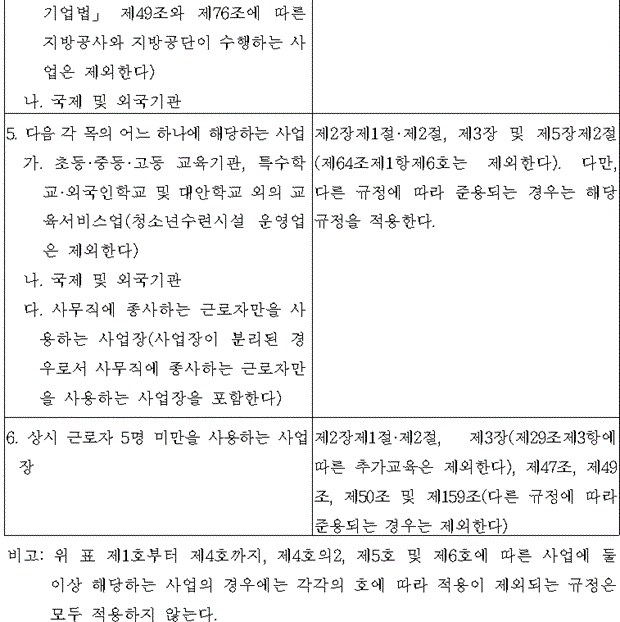 | 기업법」 제49조와 제76조에 따른 지방공사와 지방공단이 수행하는 사업은 제외한다) 나. 국제 및 외국기관 | |
|---|---|
| 5. 다음 각 목의 어느 하나에 해당하는 사업 가. 초등·중등·고등 교육기관, 특수학교·외국인학교 및 대안학교 외의 교육서비스업(청소년수련시설 운영업은 제외한다) 나. 국제 및 외국기관 다. 사무직에 종사하는 근로자만을 사용하는 사업장(사업장이 분리된 경우로서 사무직에 종사하는 근로자만을 사용하는 사업장을 포함한다) | 제2장제1절·제2절, 제3장 및 제5장제2절(제64조제1항제6호는 제외한다). 다만, 다른 규정에 따라 준용되는 경우는 해당 규정을 적용한다. |
| 6. 상시 근로자 5명 미만을 사용하는 사업장 | 제2장제1절·제2절, 제3장(제29조제3항에 따른 추가교육은 제외한다), 제47조, 제49조, 제50조 및 제159조(다른 규정에 따라 준용되는 경우는 제외한다) |

비고: 위 표 제1호부터 제4호까지, 제4호의2, 제5호 및 제6호에 따른 사업에 둘 이상 해당하는 사업의 경우에는 각각의 호에 따라 적용이 제외되는 규정은 모두 적용하지 않는다.